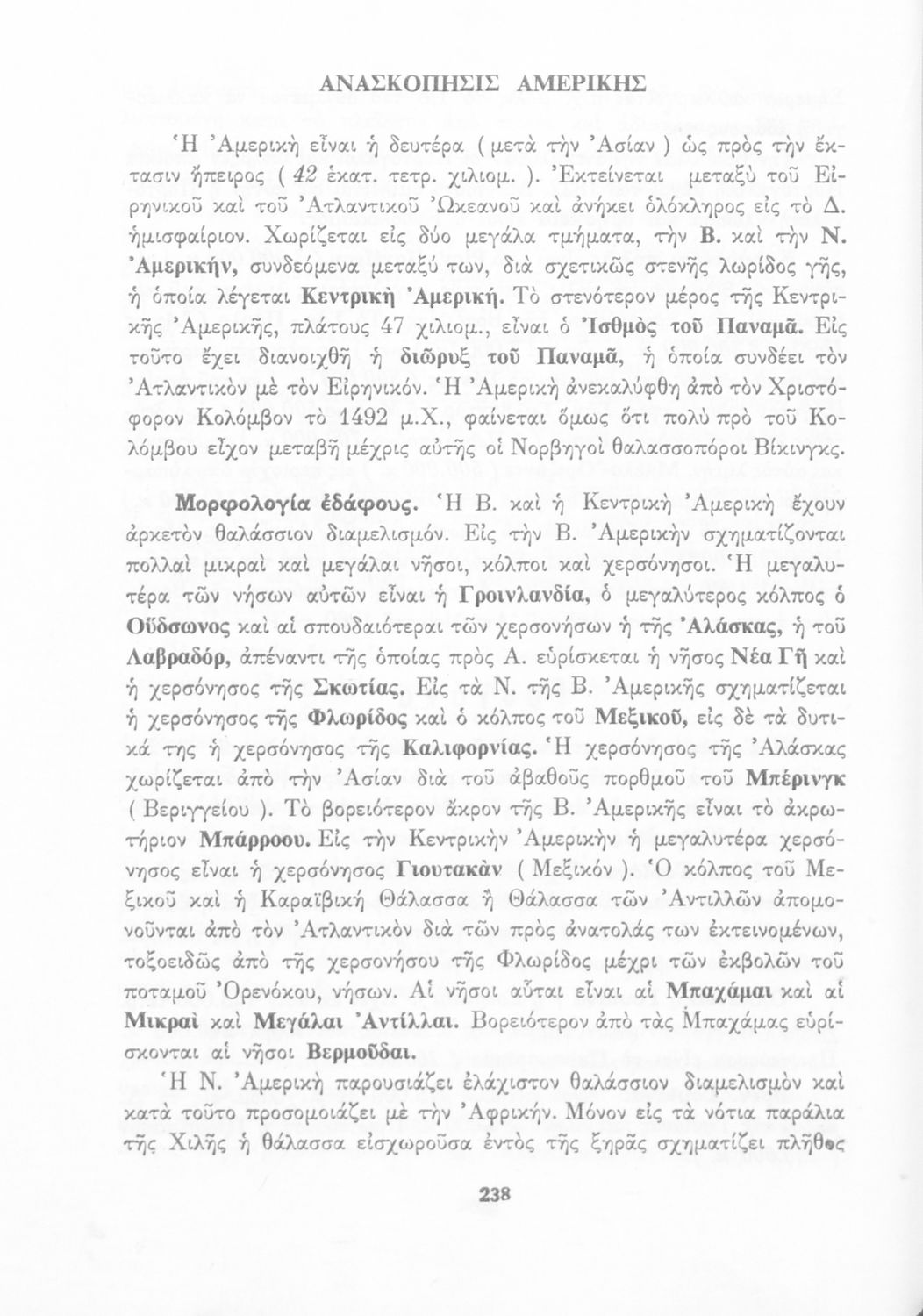 ΑΝΑΣΚΟΠΗΣΙΣ ΑΜΕΡΙΚΗΣ

Ἡ Ἀμερικὴ εἶναι ἡ δευτέρα ( μετὰ τὴν Ἀσίαν ) ὡς πρὸς τὴν ἔκτασιν ἤπειρος ( 42 ἑκατ. τετρ. χιλιομ. ). Ἐκτείνεται μεταξὺ τοῦ Εἰρηνικοῦ καὶ τοῦ Ἀτλαντικοῦ Ὠκεανοῦ καὶ ἀνήκει ὁλόκληρος εἰς τὸ Δ. ἡμισφαίριον. Χωρίζεται εἰς δύο μεγάλα τμήματα, τὴν Β. καὶ τὴν Ν. Ἀμερικήν, συνδεόμενα μεταξύ των, διὰ σχετικῶς στενῆς λωρίδος γῆς, ἡ ὁποία λέγεται Κεντρικὴ Ἀμερική. Τὸ στενότερον μέρος τῆς Κεντρικῆς Ἀμερικῆς, πλάτους 47 χιλιομ., εἶναι ὁ Ἰσθμὸς τοῦ Παναμᾶ. Εἰς τοῦτο ἔχει διανοιχθῆ ἡ διῶρυξ τοῦ Παναμᾶ, ἡ ὁποία συνδέει τὸν Ἀτλαντικὸν μὲ τὸν Εἰρηνικόν. Ἡ Ἀμερικὴ ἀνεκαλύφθη ἀπὸ τὸν Χριστόφορον Κολόμβον τὸ 1492 μ.Χ., φαίνεται ὅμως ὅτι πολὺ πρὸ τοῦ Κολόμβου εἶχον μεταβῆ μέχρις αὐτῆς οἱ Νορβηγοὶ θαλασσοπόροι Βίκινγκς.

Μορφολογία ἐδάφους. Ἡ Β. καὶ ἡ Κεντρικὴ Ἀμερικὴ ἔχουν ἀρκετὸν θαλάσσιον διαμελισμόν. Εἰς τὴν Β. Ἀμερικὴν σχηματίζονται πολλαὶ μικραὶ καὶ μεγάλαι νῆσοι, κόλποι καὶ χερσόνησοι. Ἡ μεγαλυτέρα τῶν νήσων αὐτῶν εἶναι ἡ Γροινλανδία, ὁ μεγαλύτερος κόλπος ὁ Οὔδσωνος καὶ αἱ σπουδαιότεραι τῶν χερσονήσων ἡ τῆς Ἀλάσκας, ἡ τοῦ Λαβραδόρ, ἀπέναντι τῆς ὁποίας πρὸς Α. εὑρίσκεται ἡ νῆσος Νέα Γῆ καὶ ἡ χερσόνησος τῆς Σκωτίας. Εἰς τὰ Ν. τῆς Β. Ἀμερικῆς σχηματίζεται ἡ χερσόνησος τῆς Φλωρίδος καὶ ὁ κόλπος τοῦ Μεξικοῦ, εἰς δὲ τὰ δυτικά της ἡ χερσόνησος τῆς Καλιφορνίας. Ἡ χερσόνησος τῆς Ἀλάσκας χωρίζεται ἀπὸ τὴν Ἀσίαν διὰ τοῦ ἀβαθοῦς πορθμοῦ τοῦ Μπέρινγκ ( Βεριγγείου ). Τὸ βορειότερον ἄκρον τῆς Β. Ἀμερικῆς εἶναι τὸ ἀκρωτήριον Μπάρροου. Εἰς τὴν Κεντρικὴν Ἀμερικὴν ἡ μεγαλυτέρα χερσόνησος εἶναι ἡ χερσόνησος Γιουτακὰν ( Μεξικόν ). Ὁ κόλπος τοῦ Μεξικοῦ καὶ ἡ Καραϊβικὴ Θάλασσα ἢ Θάλασσα τῶν Ἀντιλλῶν ἀπομονοῦνται ἀπὸ τὸν Ἀτλαντικὸν διὰ τῶν πρὸς ἀνατολάς των ἐκτεινομένων, τοξοειδῶς ἀπὸ τῆς χερσονήσου τῆς Φλωρίδος μέχρι τῶν ἐκβολῶν τοῦ ποταμοῦ Ὀρενόκου, νήσων. Αἱ νῆσοι αὗται εἶναι αἱ Μπαχάμαι καὶ αἱ Μικραὶ καὶ Μεγάλαι Ἀντίλλαι. Βορειότερον ἀπὸ τὰς Μπαχάμας εὑρίσκονται αἱ νῆσοι Βερμοῦδαι.

Ἡ Ν. Ἀμερικὴ παρουσιάζει ἐλάχιστον θαλάσσιον διαμελισμὸν καὶ κατὰ τοῦτο προσομοιάζει μὲ τὴν Ἀφρικήν. Μόνον εἰς τὰ νότια παράλια τῆς Χιλῆς ἡ θάλασσα εἰσχωροῦσα ἐντὸς τῆς ξηρᾶς σχηματίζει πλῆθος

238